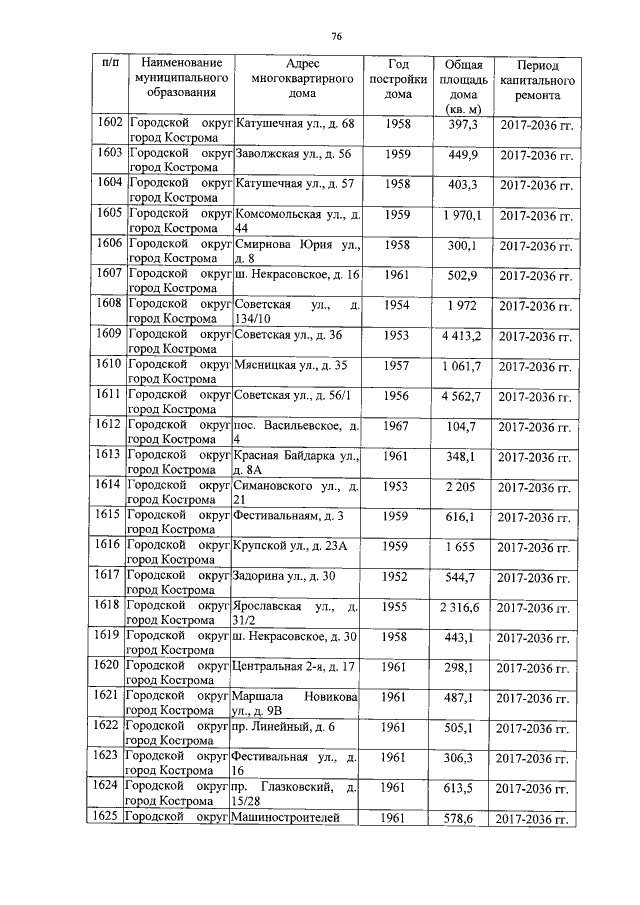 76

| п/п | Наименование муниципального образования | Адрес многоквартирного дома | Год постройки дома | Общая площадь дома (кв. м) | Период капитального ремонта |
|---|---|---|---|---|---|
| 1602 | Городской округ город Кострома | Катушечная ул., д. 68 | 1958 | 397,3 | 2017-2036 гг. |
| 1603 | Городской округ город Кострома | Заволжская ул., д. 56 | 1959 | 449,9 | 2017-2036 гг. |
| 1604 | Городской округ город Кострома | Катушечная ул., д. 57 | 1958 | 403,3 | 2017-2036 гг. |
| 1605 | Городской округ город Кострома | Комсомольская ул., д. 44 | 1959 | 1 970,1 | 2017-2036 гг. |
| 1606 | Городской округ город Кострома | Смирнова Юрия ул., д. 8 | 1958 | 300,1 | 2017-2036 гг. |
| 1607 | Городской округ город Кострома | ш. Некрасовское, д. 16 | 1961 | 502,9 | 2017-2036 гг. |
| 1608 | Городской округ город Кострома | Советская ул., д. 134/10 | 1954 | 1 972 | 2017-2036 гг. |
| 1609 | Городской округ город Кострома | Советская ул., д. 36 | 1953 | 4 413,2 | 2017-2036 гг. |
| 1610 | Городской округ город Кострома | Мясницкая ул., д. 35 | 1957 | 1 061,7 | 2017-2036 гг. |
| 1611 | Городской округ город Кострома | Советская ул., д. 56/1 | 1956 | 4 562,7 | 2017-2036 гг. |
| 1612 | Городской округ город Кострома | пос. Васильевское, д. 4 | 1967 | 104,7 | 2017-2036 гг. |
| 1613 | Городской округ город Кострома | Красная Байдарка ул., д. 8А | 1961 | 348,1 | 2017-2036 гг. |
| 1614 | Городской округ город Кострома | Симановского ул., д. 21 | 1953 | 2 205 | 2017-2036 гг. |
| 1615 | Городской округ город Кострома | Фестивальнаям, д. 3 | 1959 | 616,1 | 2017-2036 гг. |
| 1616 | Городской округ город Кострома | Крупской ул., д. 23А | 1959 | 1 655 | 2017-2036 гг. |
| 1617 | Городской округ город Кострома | Задорина ул., д. 30 | 1952 | 544,7 | 2017-2036 гг. |
| 1618 | Городской округ город Кострома | Ярославская ул., д. 31/2 | 1955 | 2 316,6 | 2017-2036 гг. |
| 1619 | Городской округ город Кострома | ш. Некрасовское, д. 30 | 1958 | 443,1 | 2017-2036 гг. |
| 1620 | Городской округ город Кострома | Центральная 2-я, д. 17 | 1961 | 298,1 | 2017-2036 гг. |
| 1621 | Городской округ город Кострома | Маршала Новикова ул., д. 9В | 1961 | 487,1 | 2017-2036 гг. |
| 1622 | Городской округ город Кострома | пр. Линейный, д. 6 | 1961 | 505,1 | 2017-2036 гг. |
| 1623 | Городской округ город Кострома | Фестивальная ул., д. 16 | 1961 | 306,3 | 2017-2036 гг. |
| 1624 | Городской округ город Кострома | пр. Глазковский, д. 15/28 | 1961 | 613,5 | 2017-2036 гг. |
| 1625 | Городской округ | Машиностроителей | 1961 | 578,6 | 2017-2036 гг. |